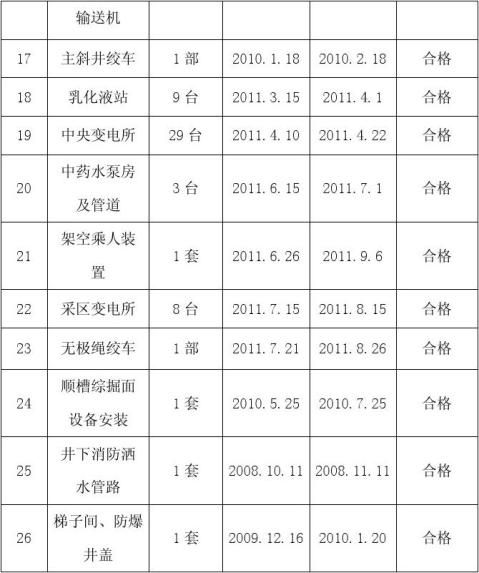 |  | 输送机 |  |  |  |  |
|---|---|---|---|---|---|
| 17 | 主斜井绞车 | 1部 | 2010.1.18 | 2010.2.18 | 合格 |
| 18 | 乳化液站 | 9台 | 2011.3.15 | 2011.4.1 | 合格 |
| 19 | 中央变电所 | 29台 | 2011.4.10 | 2011.4.22 | 合格 |
| 20 | 中药水泵房及管道 | 3台 | 2011.6.15 | 2011.7.1 | 合格 |
| 21 | 架空乘人装置 | 1套 | 2011.6.26 | 2011.9.6 | 合格 |
| 22 | 采区变电所 | 8台 | 2011.7.15 | 2011.8.15 | 合格 |
| 23 | 无极绳绞车 | 1部 | 2011.7.21 | 2011.8.26 | 合格 |
| 24 | 顺槽综掘面设备安装 | 1套 | 2010.5.25 | 2010.7.25 | 合格 |
| 25 | 井下消防洒水管路 | 1套 | 2008.10.11 | 2008.11.11 | 合格 |
| 26 | 梯子间、防爆井盖 | 1套 | 2009.12.16 | 2010.1.20 | 合格 |